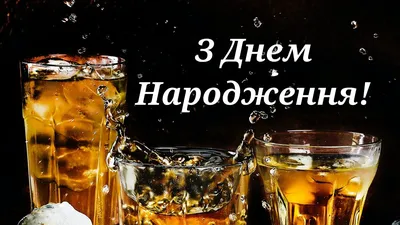 З Днем Народження!